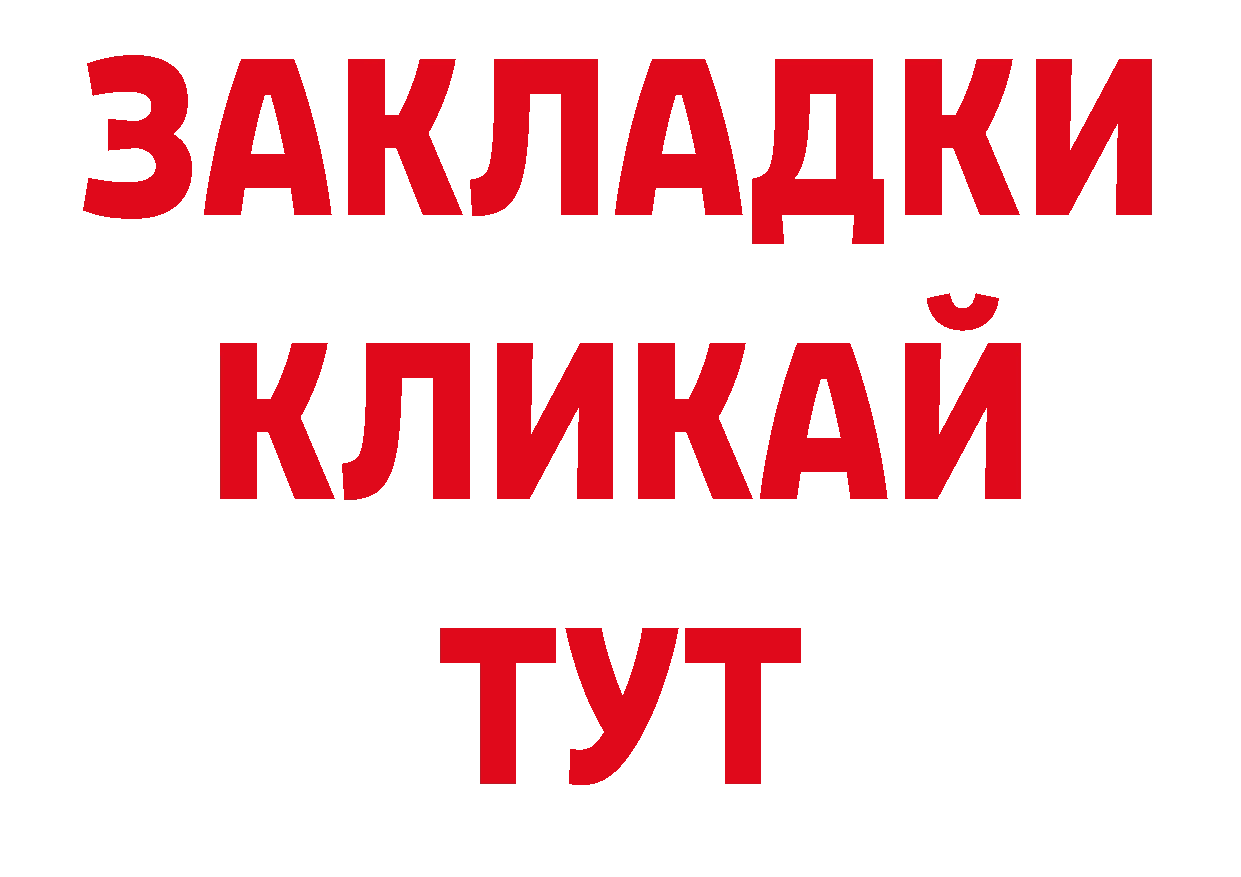 ЗАКЛАДКИ
КЛИКАЙ
ТУТ